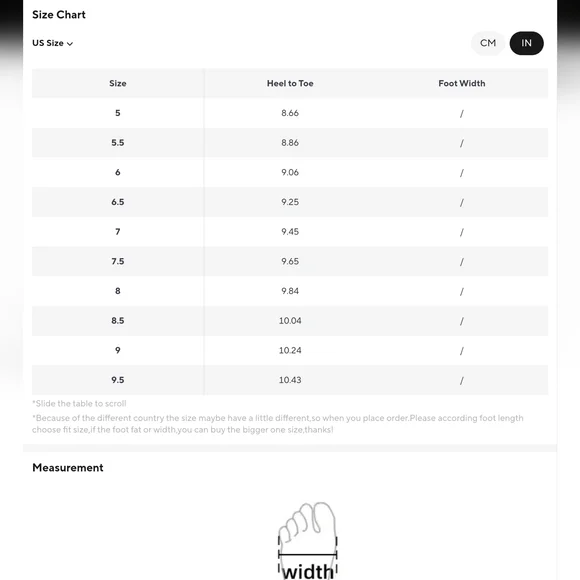 Size Chart

US Size

CM IN

| Size | Heel to Toe | Foot Width |
|---|---|---|
| 5 | 8.66 | / |
| 5.5 | 8.86 | / |
| 6 | 9.06 | / |
| 6.5 | 9.25 | / |
| 7 | 9.45 | / |
| 7.5 | 9.65 | / |
| 8 | 9.84 | / |
| 8.5 | 10.04 | / |
| 9 | 10.24 | / |
| 9.5 | 10.43 | / |

*Slide the table to scroll

*Because of the different country the size maybe have a little different,so when you place order.Please according foot length choose fit size,if the foot fat or width,you can buy the bigger one size,thanks!

Measurement

width